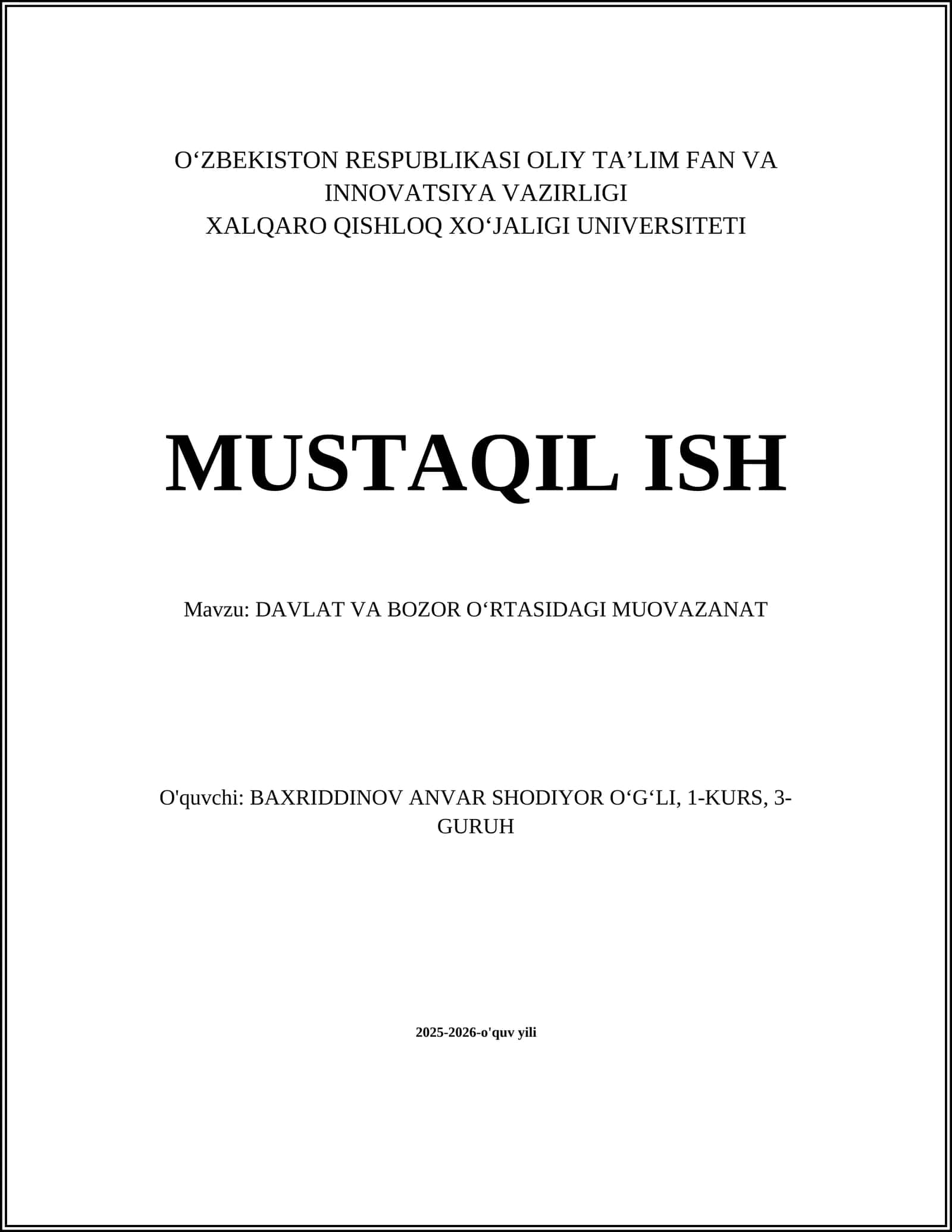 O‘ZBEKISTON RESPUBLIKASI OLIY TA’LIM FAN VA INNOVATSIYA VAZIRLIGI
XALQARO QISHLOQ XO‘JALIGI UNIVERSITETI

MUSTAQIL ISH

Mavzu: DAVLAT VA BOZOR O‘RTASIDAGI MUOVAZANAT

O'quvchi: BAXRIDDINOV ANVAR SHODIYOR O‘G‘LI, 1-KURS, 3-GURUH

2025-2026-o'quv yili